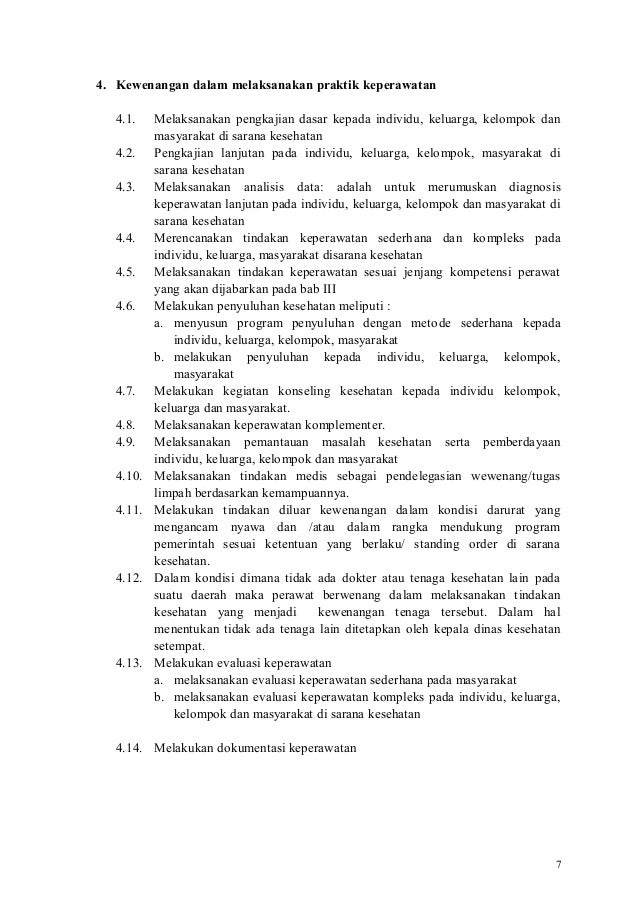 4. Kewenangan dalam melaksanakan praktik keperawatan

4.1. Melaksanakan pengkajian dasar kepada individu, keluarga, kelompok dan masyarakat di sarana kesehatan

4.2. Pengkajian lanjutan pada individu, keluarga, kelompok, masyarakat di sarana kesehatan

4.3. Melaksanakan analisis data: adalah untuk merumuskan diagnosis keperawatan lanjutan pada individu, keluarga, kelompok dan masyarakat di sarana kesehatan

4.4. Merencanakan tindakan keperawatan sederhana dan kompleks pada individu, keluarga, masyarakat disarana kesehatan

4.5. Melaksanakan tindakan keperawatan sesuai jenjang kompetensi perawat yang akan dijabarkan pada bab III

4.6. Melakukan penyuluhan kesehatan meliputi :

a. menyusun program penyuluhan dengan metode sederhana kepada individu, keluarga, kelompok, masyarakat

b. melakukan penyuluhan kepada individu, keluarga, kelompok, masyarakat

4.7. Melakukan kegiatan konseling kesehatan kepada individu kelompok, keluarga dan masyarakat.

4.8. Melaksanakan keperawatan komplementer.

4.9. Melaksanakan pemantauan masalah kesehatan serta pemberdayaan individu, keluarga, kelompok dan masyarakat

4.10. Melaksanakan tindakan medis sebagai pendelegasian wewenang/tugas limpah berdasarkan kemampuannya.

4.11. Melakukan tindakan diluar kewenangan dalam kondisi darurat yang mengancam nyawa dan /atau dalam rangka mendukung program pemerintah sesuai ketentuan yang berlaku/ standing order di sarana kesehatan.

4.12. Dalam kondisi dimana tidak ada dokter atau tenaga kesehatan lain pada suatu daerah maka perawat berwenang dalam melaksanakan tindakan kesehatan yang menjadi kewenangan tenaga tersebut. Dalam hal menentukan tidak ada tenaga lain ditetapkan oleh kepala dinas kesehatan setempat.

4.13. Melakukan evaluasi keperawatan

a. melaksanakan evaluasi keperawatan sederhana pada masyarakat

b. melaksanakan evaluasi keperawatan kompleks pada individu, keluarga, kelompok dan masyarakat di sarana kesehatan

4.14. Melakukan dokumentasi keperawatan

7